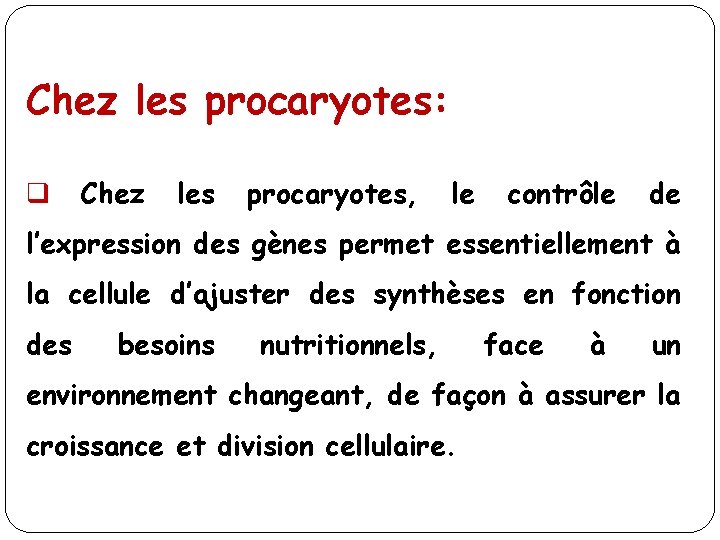 Chez les procaryotes:

❑ Chez les procaryotes, le contrôle de l’expression des gènes permet essentiellement à la cellule d’ajuster des synthèses en fonction des besoins nutritionnels, face à un environnement changeant, de façon à assurer la croissance et division cellulaire.